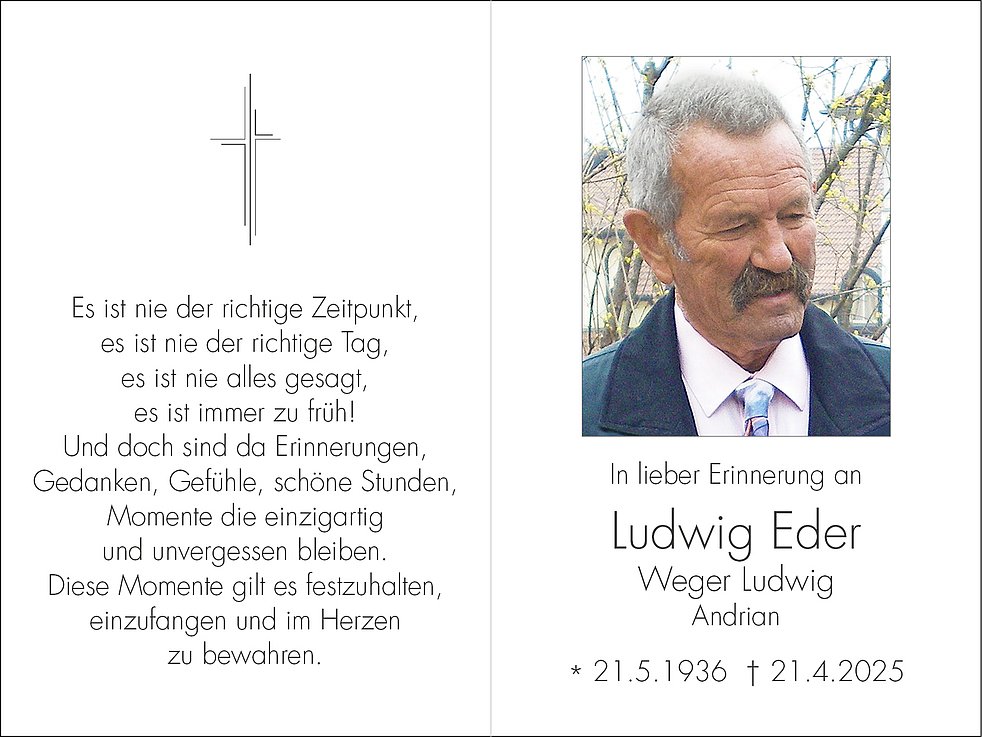 Es ist nie der richtige Zeitpunkt,
es ist nie der richtige Tag,
es ist nie alles gesagt,
es ist immer zu früh!
Und doch sind da Erinnerungen,
Gedanken, Gefühle, schöne Stunden,
Momente die einzigartig
und unvergessen bleiben.
Diese Momente gilt es festzuhalten,
einzufangen und im Herzen
zu bewahren.

In lieber Erinnerung an

Ludwig Eder
Weger Ludwig
Andrian

* 21.5.1936 † 21.4.2025